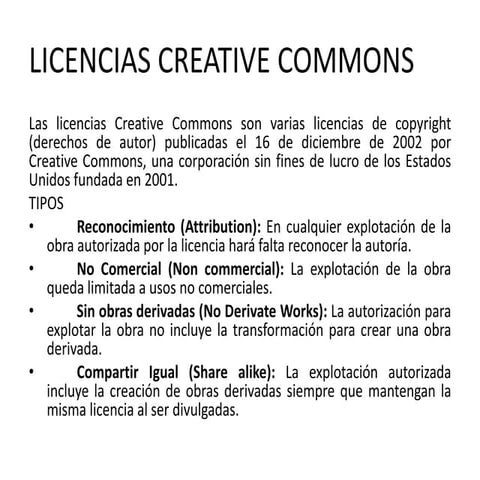 LICENCIAS CREATIVE COMMONS

Las licencias Creative Commons son varias licencias de copyright (derechos de autor) publicadas el 16 de diciembre de 2002 por Creative Commons, una corporación sin fines de lucro de los Estados Unidos fundada en 2001.

TIPOS

• Reconocimiento (Attribution): En cualquier explotación de la obra autorizada por la licencia hará falta reconocer la autoría.
• No Comercial (Non commercial): La explotación de la obra queda limitada a usos no comerciales.
• Sin obras derivadas (No Derivate Works): La autorización para explotar la obra no incluye la transformación para crear una obra derivada.
• Compartir Igual (Share alike): La explotación autorizada incluye la creación de obras derivadas siempre que mantengan la misma licencia al ser divulgadas.